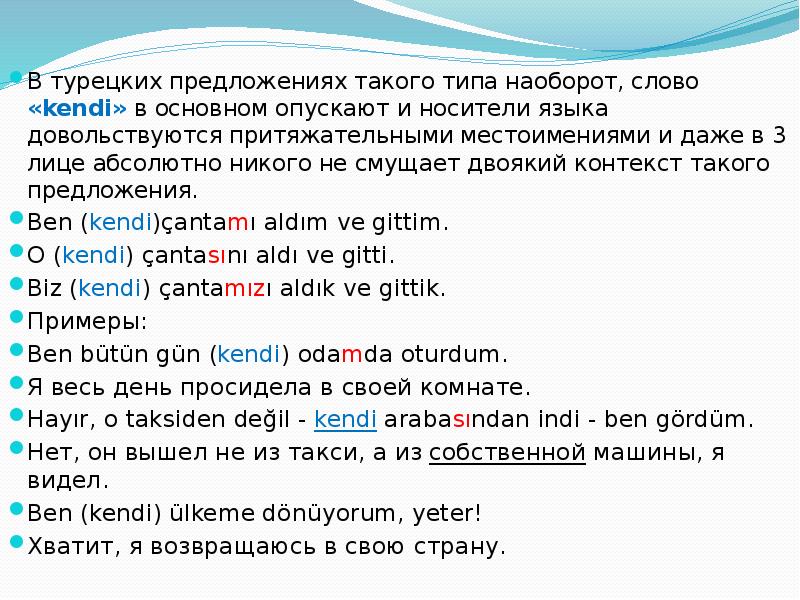 В турецких предложениях такого типа наоборот, слово «kendi» в основном опускают и носители языка довольствуются притяжательными местоимениями и даже в 3 лице абсолютно никого не смущает двоякий контекст такого предложения.

Ben (kendi)çantamı aldım ve gittim.

O (kendi) çantasını aldı ve gitti.

Biz (kendi) çantamızı aldık ve gittik.

Примеры:

Ben bütün gün (kendi) odamda oturdum.

Я весь день просидела в своей комнате.

Hayır, o taksiden değil - kendi arabasından indi - ben gördüm.

Нет, он вышел не из такси, а из собственной машины, я видел.

Ben (kendi) ülkeme dönüyorum, yeter!

Хватит, я возвращаюсь в свою страну.